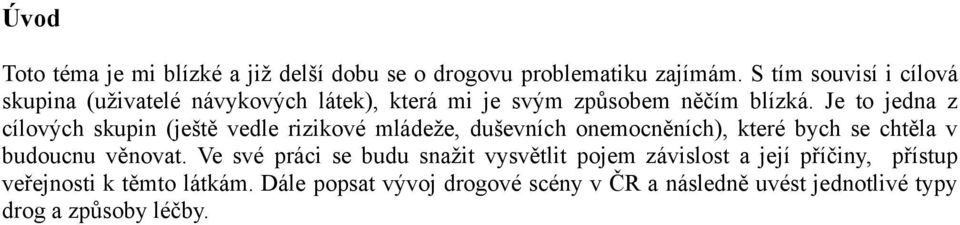 Úvod

Toto téma je mi blízké a již delší dobu se o drogovu problematiku zajímám. S tím souvisí i cílová skupina (uživatelé návykových látek), která mi je svým způsobem něčím blízká. Je to jedna z cílových skupin (ještě vedle rizikové mládeže, duševních onemocněních), které bych se chtěla v budoucnu věnovat. Ve své práci se budu snažit vysvětlit pojem závislost a její příčiny, přístup veřejnosti k těmto látkám. Dále popsat vývoj drogové scény v ČR a následně uvést jednotlivé typy drog a způsoby léčby.